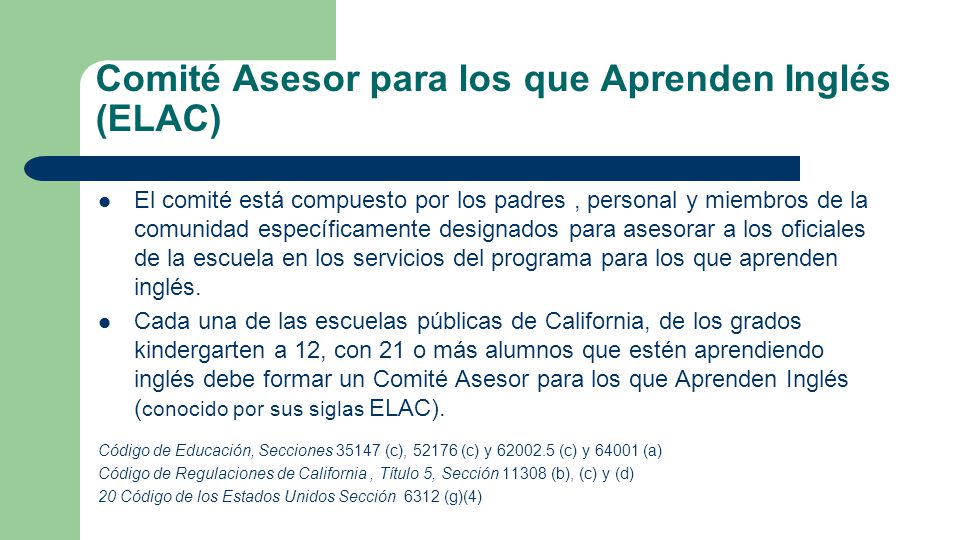 Comité Asesor para los que Aprenden Inglés (ELAC)

- El comité está compuesto por los padres , personal y miembros de la comunidad específicamente designados para asesorar a los oficiales de la escuela en los servicios del programa para los que aprenden inglés.
- Cada una de las escuelas públicas de California, de los grados kindergarten a 12, con 21 o más alumnos que estén aprendiendo inglés debe formar un Comité Asesor para los que Aprenden Inglés (conocido por sus siglas ELAC).

Código de Educación, Secciones 35147 (c), 52176 (c) y 62002.5 (c) y 64001 (a)
Código de Regulaciones de California , Título 5, Sección 11308 (b), (c) y (d)
20 Código de los Estados Unidos Sección 6312 (g)(4)